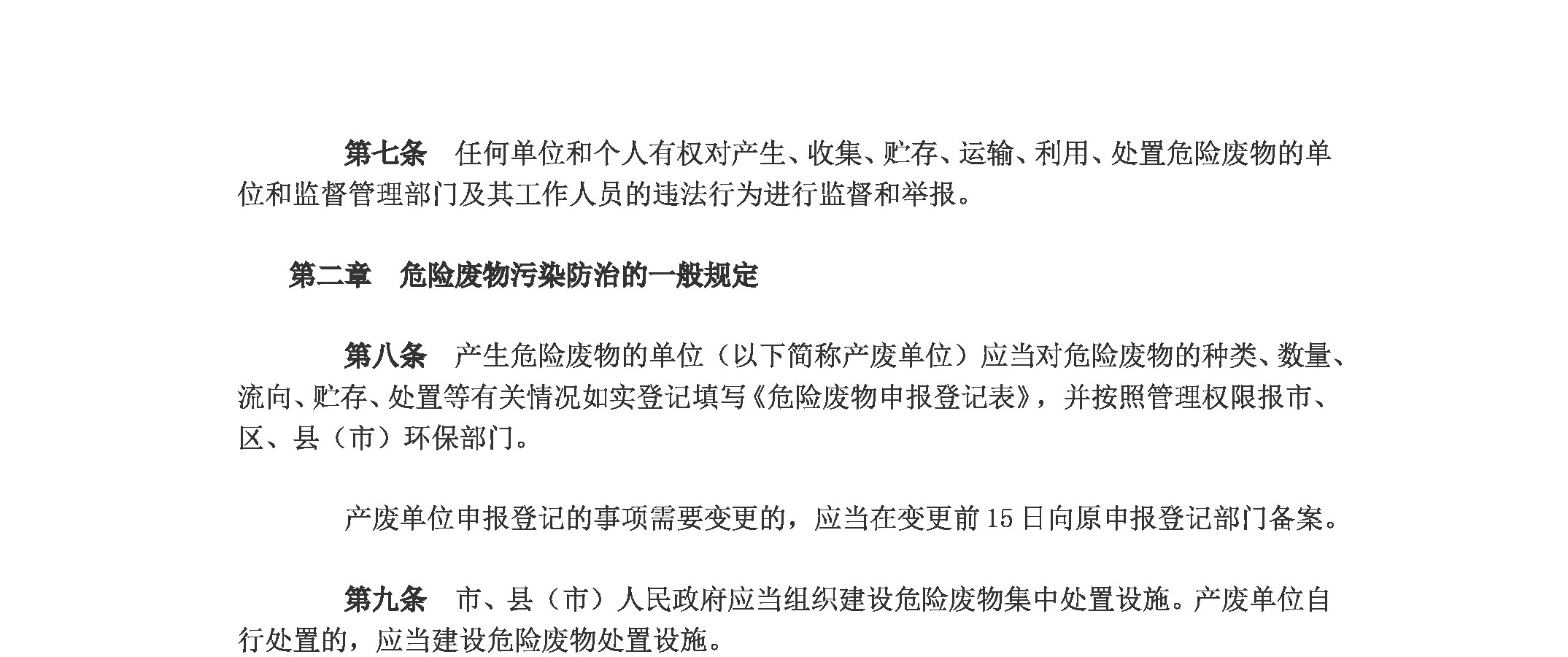 第七条　任何单位和个人有权对产生、收集、贮存、运输、利用、处置危险废物的单位和监督管理部门及其工作人员的违法行为进行监督和举报。

第二章　危险废物污染防治的一般规定

第八条　产生危险废物的单位（以下简称产废单位）应当对危险废物的种类、数量、流向、贮存、处置等有关情况如实登记填写《危险废物申报登记表》，并按照管理权限报市、区、县（市）环保部门。

产废单位申报登记的事项需要变更的，应当在变更前15日向原申报登记部门备案。

第九条　市、县（市）人民政府应当组织建设危险废物集中处置设施。产废单位自行处置的，应当建设危险废物处置设施。